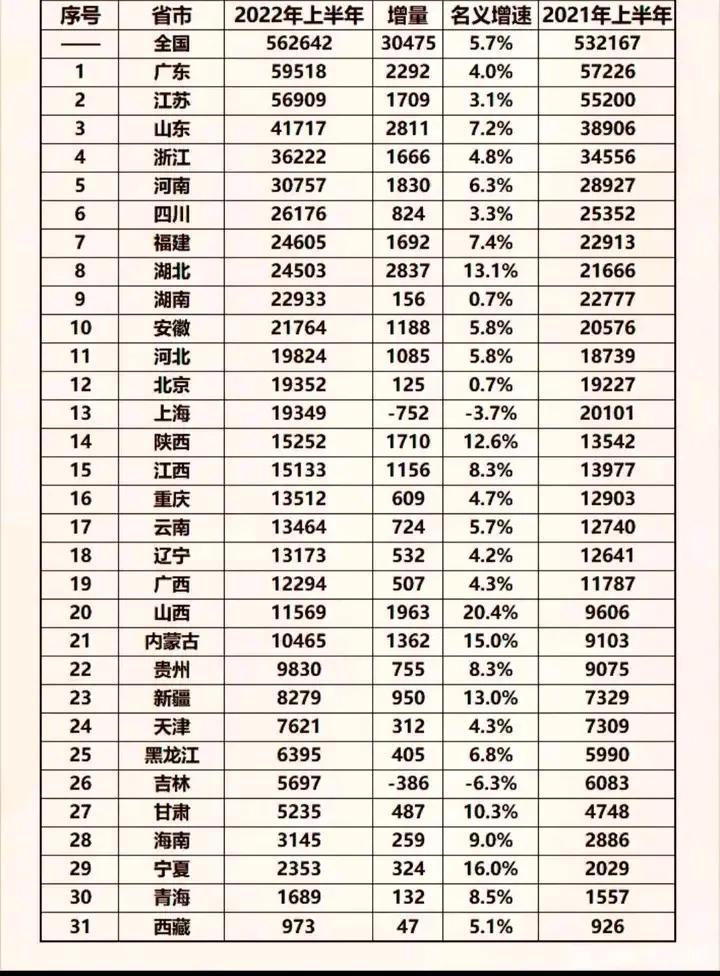 | 序号 | 省市 | 2022年上半年 | 增量 | 名义增速 | 2021年上半年 |
|---|---|---|---|---|---|
| —— | 全国 | 562642 | 30475 | 5.7% | 532167 |
| 1 | 广东 | 59518 | 2292 | 4.0% | 57226 |
| 2 | 江苏 | 56909 | 1709 | 3.1% | 55200 |
| 3 | 山东 | 41717 | 2811 | 7.2% | 38906 |
| 4 | 浙江 | 36222 | 1666 | 4.8% | 34556 |
| 5 | 河南 | 30757 | 1830 | 6.3% | 28927 |
| 6 | 四川 | 26176 | 824 | 3.3% | 25352 |
| 7 | 福建 | 24605 | 1692 | 7.4% | 22913 |
| 8 | 湖北 | 24503 | 2837 | 13.1% | 21666 |
| 9 | 湖南 | 22933 | 156 | 0.7% | 22777 |
| 10 | 安徽 | 21764 | 1188 | 5.8% | 20576 |
| 11 | 河北 | 19824 | 1085 | 5.8% | 18739 |
| 12 | 北京 | 19352 | 125 | 0.7% | 19227 |
| 13 | 上海 | 19349 | -752 | -3.7% | 20101 |
| 14 | 陕西 | 15252 | 1710 | 12.6% | 13542 |
| 15 | 江西 | 15133 | 1156 | 8.3% | 13977 |
| 16 | 重庆 | 13512 | 609 | 4.7% | 12903 |
| 17 | 云南 | 13464 | 724 | 5.7% | 12740 |
| 18 | 辽宁 | 13173 | 532 | 4.2% | 12641 |
| 19 | 广西 | 12294 | 507 | 4.3% | 11787 |
| 20 | 山西 | 11569 | 1963 | 20.4% | 9606 |
| 21 | 内蒙古 | 10465 | 1362 | 15.0% | 9103 |
| 22 | 贵州 | 9830 | 755 | 8.3% | 9075 |
| 23 | 新疆 | 8279 | 950 | 13.0% | 7329 |
| 24 | 天津 | 7621 | 312 | 4.3% | 7309 |
| 25 | 黑龙江 | 6395 | 405 | 6.8% | 5990 |
| 26 | 吉林 | 5697 | -386 | -6.3% | 6083 |
| 27 | 甘肃 | 5235 | 487 | 10.3% | 4748 |
| 28 | 海南 | 3145 | 259 | 9.0% | 2886 |
| 29 | 宁夏 | 2353 | 324 | 16.0% | 2029 |
| 30 | 青海 | 1689 | 132 | 8.5% | 1557 |
| 31 | 西藏 | 973 | 47 | 5.1% | 926 |